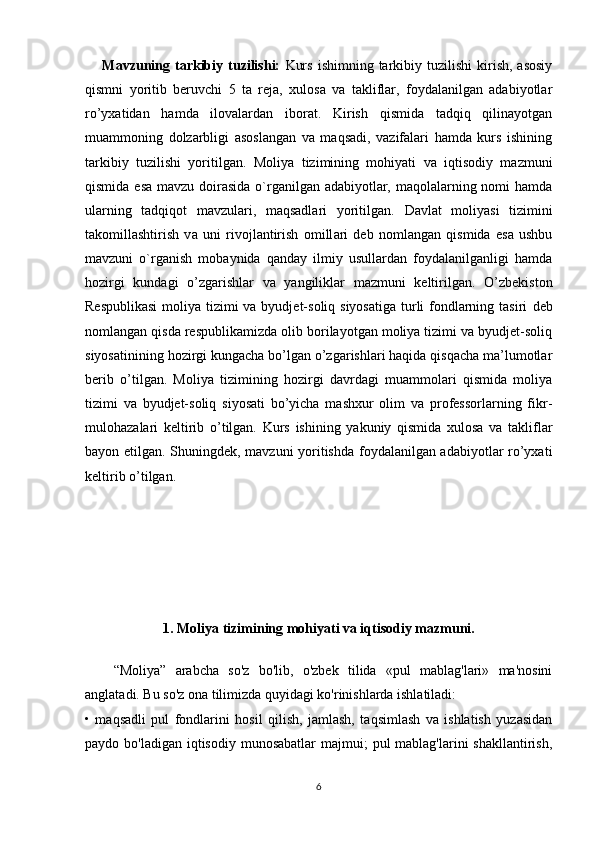 Mavzuning tarkibiy tuzilishi: Kurs ishimning tarkibiy tuzilishi kirish, asosiy qismni yoritib beruvchi 5 ta reja, xulosa va takliflar, foydalanilgan adabiyotlar ro’yxatidan hamda ilovalardan iborat. Kirish qismida tadqiq qilinayotgan muammoning dolzarbligi asoslangan va maqsadi, vazifalari hamda kurs ishining tarkibiy tuzilishi yoritilgan. Moliya tizimining mohiyati va iqtisodiy mazmuni qismida esa mavzu doirasida o`rganilgan adabiyotlar, maqolalarning nomi hamda ularning tadqiqot mavzulari, maqsadlari yoritilgan. Davlat moliyasi tizimini takomillashtirish va uni rivojlantirish omillari deb nomlangan qismida esa ushbu mavzuni o`rganish mobaynida qanday ilmiy usullardan foydalanilganligi hamda hozirgi kundagi o’zgarishlar va yangiliklar mazmuni keltirilgan. O’zbekiston Respublikasi moliya tizimi va byudjet-soliq siyosatiga turli fondlarning tasiri deb nomlangan qisda respublikamizda olib borilayotgan moliya tizimi va byudjet-soliq siyosatinining hozirgi kungacha bo’lgan o’zgarishlari haqida qisqacha ma’lumotlar berib o’tilgan. Moliya tizimining hozirgi davrdagi muammolari qismida moliya tizimi va byudjet-soliq siyosati bo’yicha mashxur olim va professorlarning fikr-mulohazalari keltirib o’tilgan. Kurs ishining yakuniy qismida xulosa va takliflar bayon etilgan. Shuningdek, mavzuni yoritishda foydalanilgan adabiyotlar ro’yxati keltirib o’tilgan.

1. Moliya tizimining mohiyati va iqtisodiy mazmuni.

“Moliya” arabcha so'z bo'lib, o'zbek tilida «pul mablag'lari» ma'nosini anglatadi. Bu so'z ona tilimizda quyidagi ko'rinishlarda ishlatiladi:
• maqsadli pul fondlarini hosil qilish, jamlash, taqsimlash va ishlatish yuzasidan paydo bo'ladigan iqtisodiy munosabatlar majmui; pul mablag'larini shakllantirish,

6